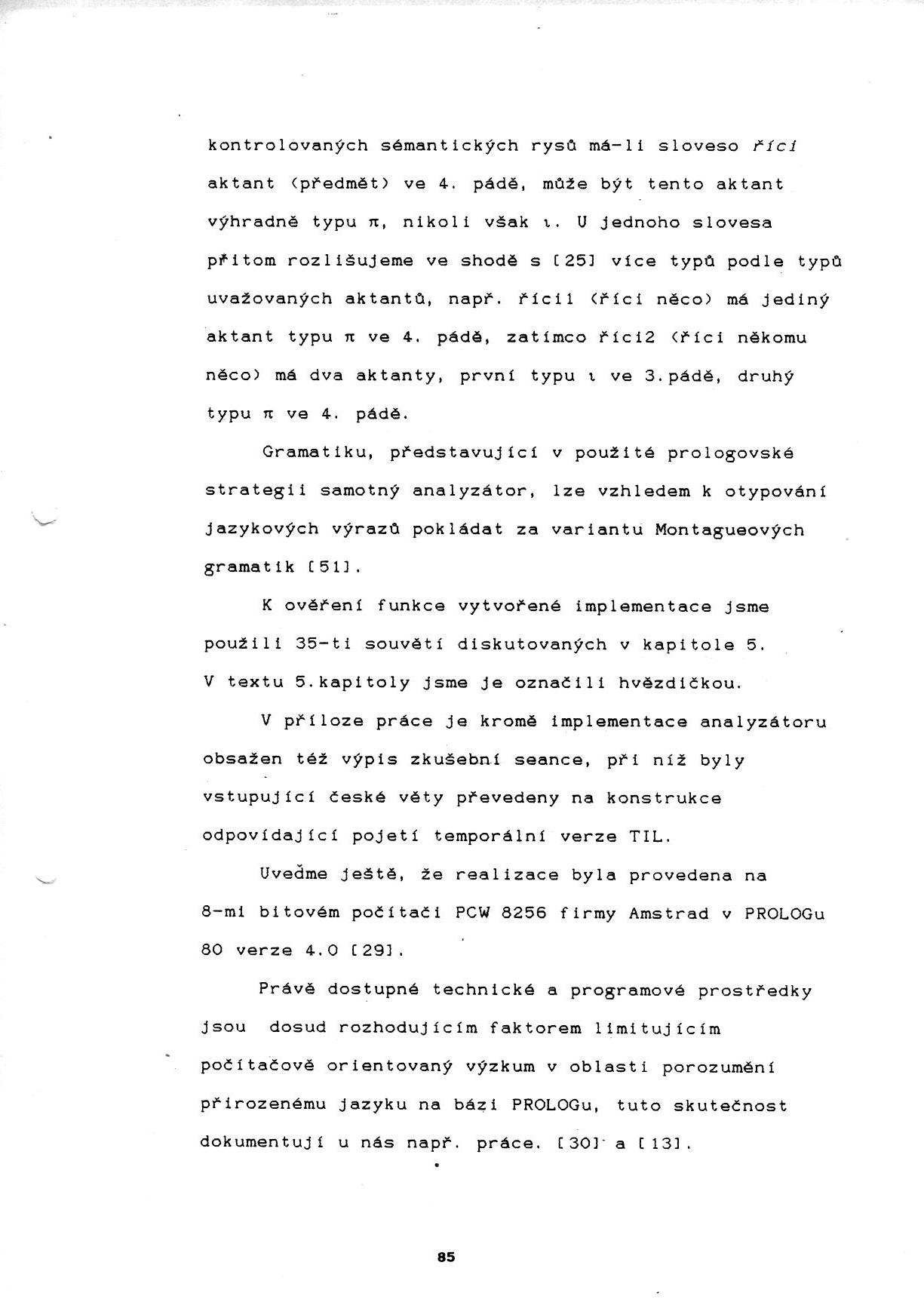 kontrolovaných sémantických rysů má-li sloveso říci aktant (předmět) ve 4. pádě, může být tento aktant výhradně typu $\pi$, nikoli však $\iota$. U jednoho slovesa přitom rozlišujeme ve shodě s [25] více typů podle typů uvažovaných aktantů, např. říci1 (říci něco) má jediný aktant typu $\pi$ ve 4. pádě, zatímco říci2 (říci někomu něco) má dva aktanty, první typu $\iota$ ve 3.pádě, druhý typu $\pi$ ve 4. pádě.

Gramatiku, představující v použité prologovské strategii samotný analyzátor, lze vzhledem k otypování jazykových výrazů pokládat za variantu Montagueových gramatik [51].

K ověření funkce vytvořené implementace jsme použili 35-ti souvětí diskutovaných v kapitole 5. V textu 5.kapitoly jsme je označili hvězdičkou.

V příloze práce je kromě implementace analyzátoru obsažen též výpis zkušební seance, při níž byly vstupující české věty převedeny na konstrukce odpovídající pojetí temporální verze TIL.

Uveďme ještě, že realizace byla provedena na 8-mi bitovém počítači PCW 8256 firmy Amstrad v PROLOGu 80 verze 4.0 [29].

Právě dostupné technické a programové prostředky jsou dosud rozhodujícím faktorem limitujícím počítačově orientovaný výzkum v oblasti porozumění přirozenému jazyku na bázi PROLOGu, tuto skutečnost dokumentují u nás např. práce. [30] a [13].

85